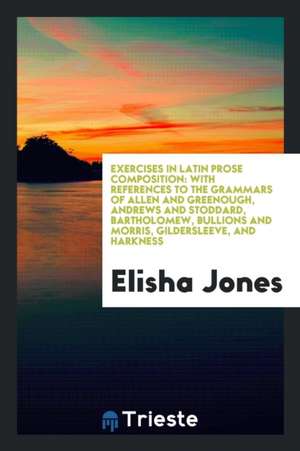 EXERCISES IN LATIN PROSE COMPOSITION: WITH REFERENCES TO THE GRAMMARS OF ALLEN AND GREENOUGH, ANDREWS AND STODDARD, BARTHOLOMEW, BULLIONS AND MORRIS, GILDERSLEEVE, AND HARKNESS

Elisha Jones

Trieste